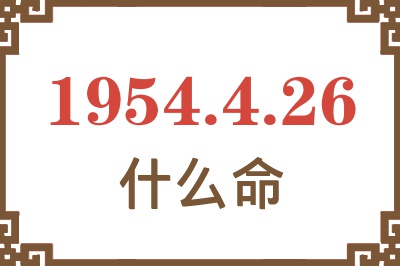 1954.4.26
什么命